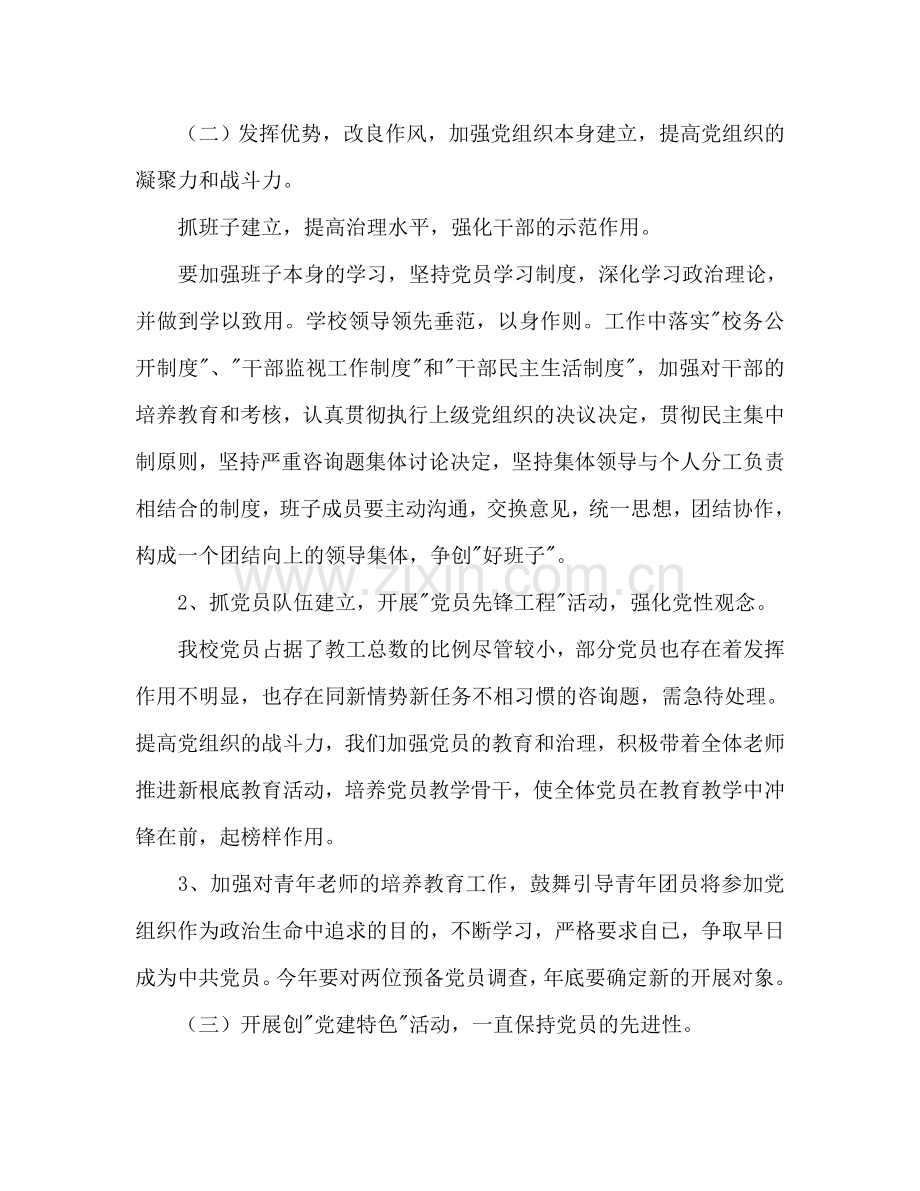 （二）发挥优势，改良作风，加强党组织本身建立，提高党组织的凝聚力和战斗力。

抓班子建立，提高治理水平，强化干部的示范作用。

要加强班子本身的学习，坚持党员学习制度，深化学习政治理论，并做到学以致用。学校领导领先垂范，以身作则。工作中落实“校务公开制度”、“干部监视工作制度”和“干部民主生活制度”，加强对干部的培养教育和考核，认真贯彻执行上级党组织的决议决定，贯彻民主集中制原则，坚持严重咨询题集体讨论决定，坚持集体领导与个人分工负责相结合的制度，班子成员要主动沟通，交换意见，统一思想，团结协作，构成一个团结向上的领导集体，争创“好班子”。

2、抓党员队伍建立，开展“党员先锋工程”活动，强化党性观念。

我校党员占据了教工总数的比例尽管较小，部分党员也存在着发挥作用不明显，也存在同新情势新任务不相习惯的咨询题，需急待处理。提高党组织的战斗力，我们加强党员的教育和治理，积极带着全体老师推进新根底教育活动，培养党员教学骨干，使全体党员在教育教学中冲锋在前，起榜样作用。

3、加强对青年老师的培养教育工作，鼓舞引导青年团员将参加党组织作为政治生命中追求的目的，不断学习，严格要求自已，争取早日成为中共党员。今年要对两位预备党员调查，年底要确定新的开展对象。

（三）开展创“党建特色”活动，一直保持党员的先进性。

www.zixin.com.cn